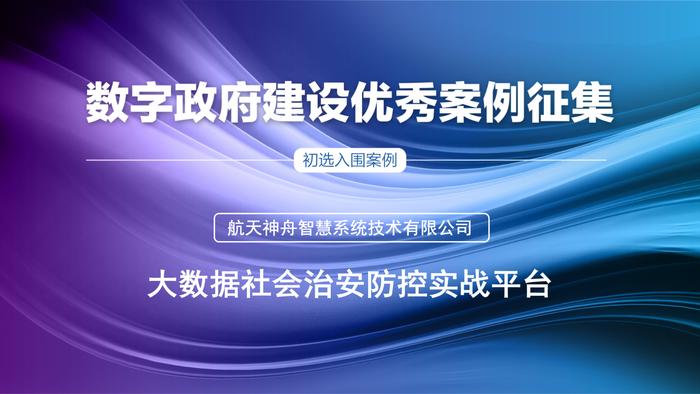 数字政府建设优秀案例征集

初选入围案例

航天神舟智慧系统技术有限公司

大数据社会治安防控实战平台